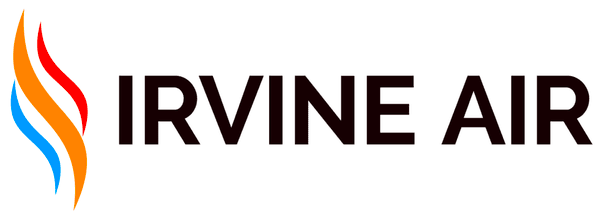 IRVINE AIR